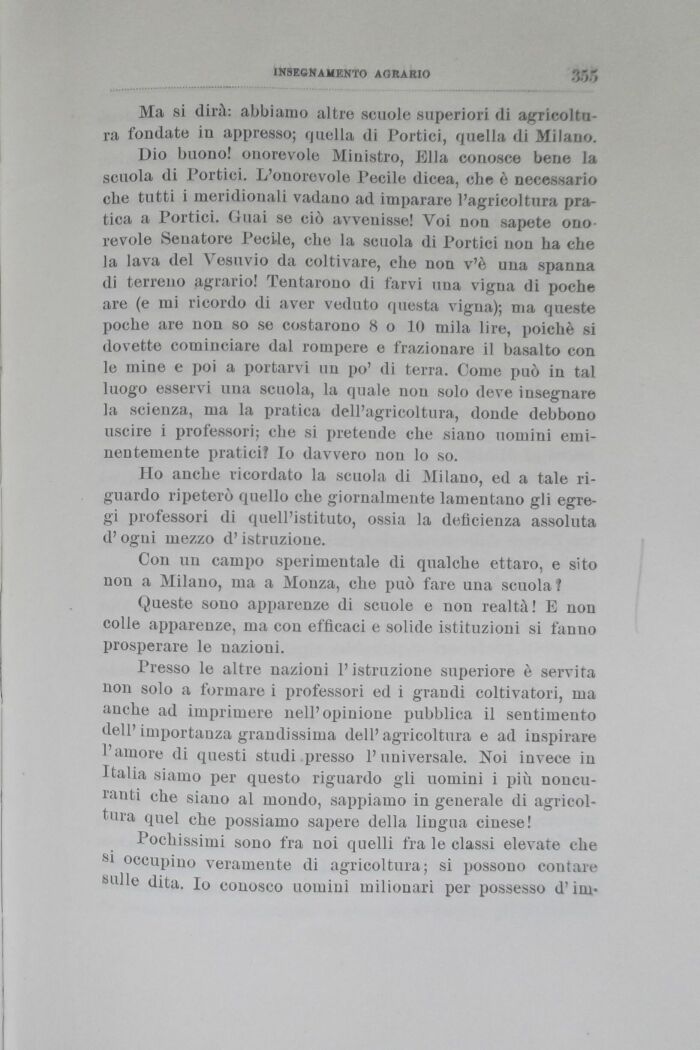 INSEGNAMENTO AGRARIO 355

Ma si dirà: abbiamo altre scuole superiori di agricoltura fondate in appresso; quella di Portici, quella di Milano.

Dio buono! onorevole Ministro, Ella conosce bene la scuola di Portici. L'onorevole Pecile dicea, che è necessario che tutti i meridionali vadano ad imparare l'agricoltura pratica a Portici. Guai se ciò avvenisse! Voi non sapete onorevole Senatore Pecile, che la scuola di Portici non ha che la lava del Vesuvio da coltivare, che non v'è una spanna di terreno agrario! Tentarono di farvi una vigna di poche are (e mi ricordo di aver veduto questa vigna); ma queste poche are non so se costarono 8 o 10 mila lire, poichè si dovette cominciare dal rompere e frazionare il basalto con le mine e poi a portarvi un po' di terra. Come può in tal luogo esservi una scuola, la quale non solo deve insegnare la scienza, ma la pratica dell'agricoltura, donde debbono uscire i professori; che si pretende che siano uomini eminentemente pratici? Io davvero non lo so.

Ho anche ricordato la scuola di Milano, ed a tale riguardo ripeterò quello che giornalmente lamentano gli egregi professori di quell'istituto, ossia la deficienza assoluta d'ogni mezzo d'istruzione.

Con un campo sperimentale di qualche ettaro, e sito non a Milano, ma a Monza, che può fare una scuola?

Queste sono apparenze di scuole e non realtà! E non colle apparenze, ma con efficaci e solide istituzioni si fanno prosperare le nazioni.

Presso le altre nazioni l'istruzione superiore è servita non solo a formare i professori ed i grandi coltivatori, ma anche ad imprimere nell'opinione pubblica il sentimento dell'importanza grandissima dell'agricoltura e ad inspirare l'amore di questi studi presso l'universale. Noi invece in Italia siamo per questo riguardo gli uomini i più noncuranti che siano al mondo, sappiamo in generale di agricoltura quel che possiamo sapere della lingua cinese!

Pochissimi sono fra noi quelli fra le classi elevate che si occupino veramente di agricoltura; si possono contare sulle dita. Io conosco uomini milionari per possesso d'im-